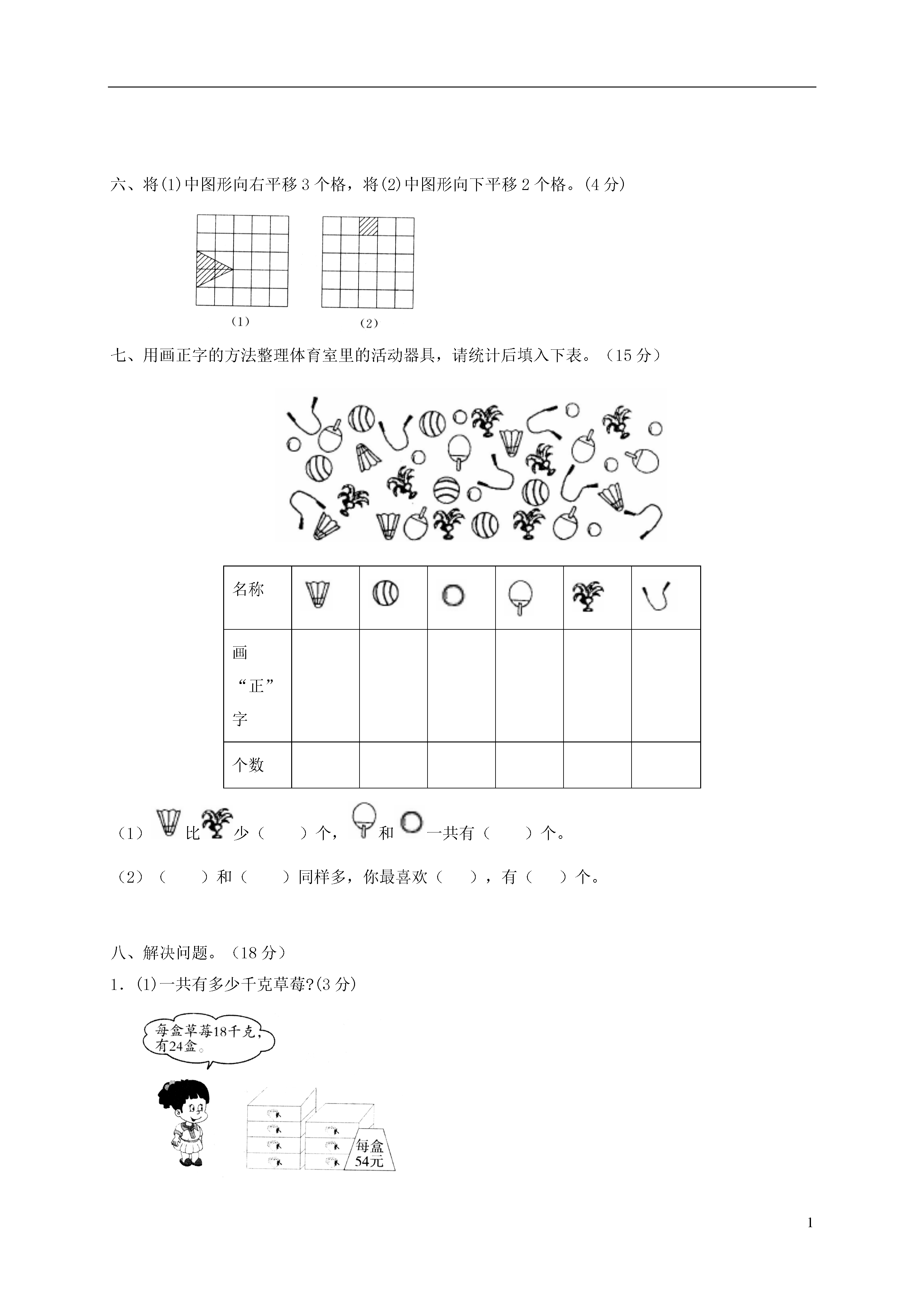 六、将(1)中图形向右平移 3 个格，将(2)中图形向下平移 2 个格。(4 分)

（1） （2）

七、用画正字的方法整理体育室里的活动器具，请统计后填入下表。（15 分）

| 名称 | | | | | | |
|---|---|---|---|---|---|---|
| 画“正”字 | | | | | | |
| 个数 | | | | | | |

（1） 比 少（ ）个， 和 一共有（ ）个。

（2）（ ）和（ ）同样多，你最喜欢（ ），有（ ）个。

八、解决问题。（18 分）

1. (1)一共有多少千克草莓?(3 分)

每盒草莓18千克，有24盒。

每盒 54元

1